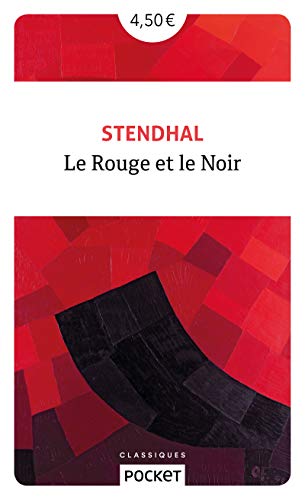 4,50 €

STENDHAL
Le Rouge et le Noir

CLASSIQUES
POCKET